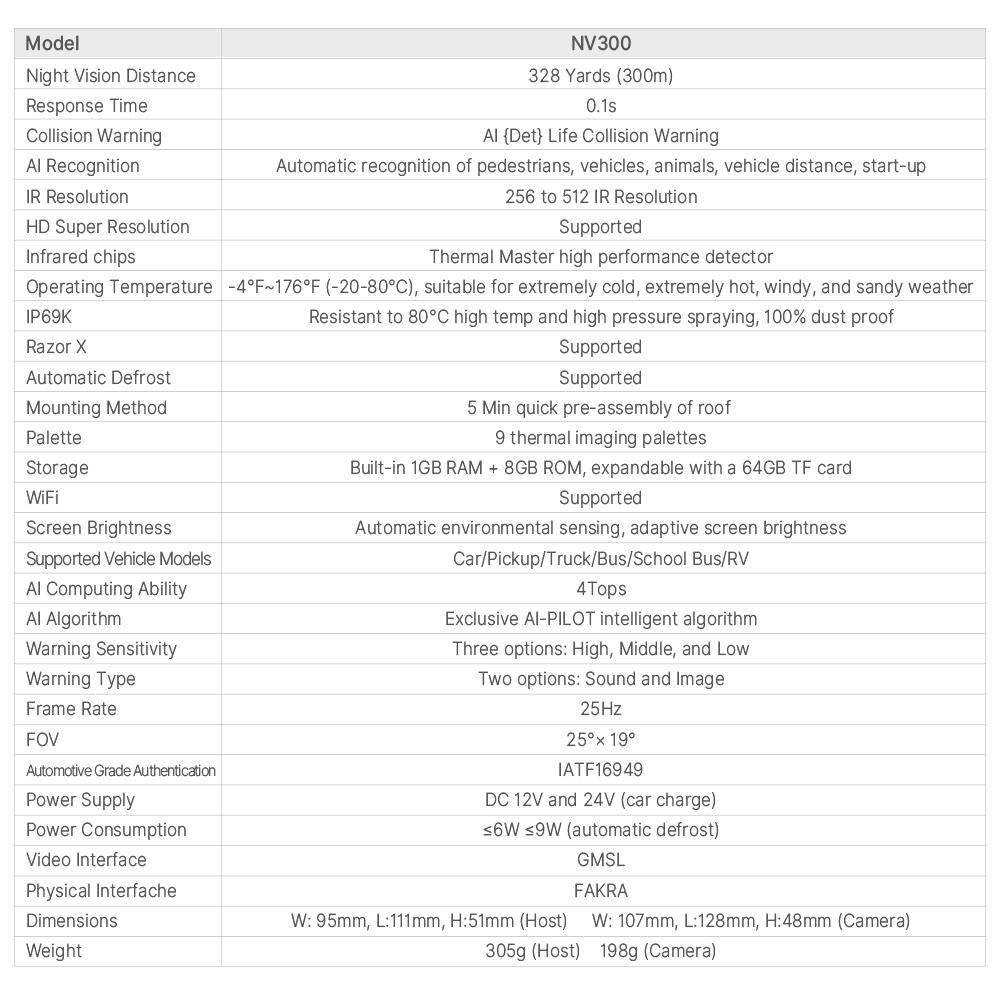 | Model | NV300 |
|---|---|
| Night Vision Distance | 328 Yards (300m) |
| Response Time | 0.1s |
| Collision Warning | AI {Det} Life Collision Warning |
| AI Recognition | Automatic recognition of pedestrians, vehicles, animals, vehicle distance, start-up |
| IR Resolution | 256 to 512 IR Resolution |
| HD Super Resolution | Supported |
| Infrared chips | Thermal Master high performance detector |
| Operating Temperature | -4°F~176°F (-20-80°C), suitable for extremely cold, extremely hot, windy, and sandy weather |
| IP69K | Resistant to 80°C high temp and high pressure spraying, 100% dust proof |
| Razor X | Supported |
| Automatic Defrost | Supported |
| Mounting Method | 5 Min quick pre-assembly of roof |
| Palette | 9 thermal imaging palettes |
| Storage | Built-in 1GB RAM + 8GB ROM, expandable with a 64GB TF card |
| WiFi | Supported |
| Screen Brightness | Automatic environmental sensing, adaptive screen brightness |
| Supported Vehicle Models | Car/Pickup/Truck/Bus/School Bus/RV |
| AI Computing Ability | 4Tops |
| AI Algorithm | Exclusive AI-PILOT intelligent algorithm |
| Warning Sensitivity | Three options: High, Middle, and Low |
| Warning Type | Two options: Sound and Image |
| Frame Rate | 25Hz |
| FOV | 25°× 19° |
| Automotive Grade Authentication | IATF16949 |
| Power Supply | DC 12V and 24V (car charge) |
| Power Consumption | ≤6W ≤9W (automatic defrost) |
| Video Interface | GMSL |
| Physical Interfache | FAKRA |
| Dimensions | W: 95mm, L:111mm, H:51mm (Host) W: 107mm, L:128mm, H:48mm (Camera) |
| Weight | 305g (Host) 198g (Camera) |